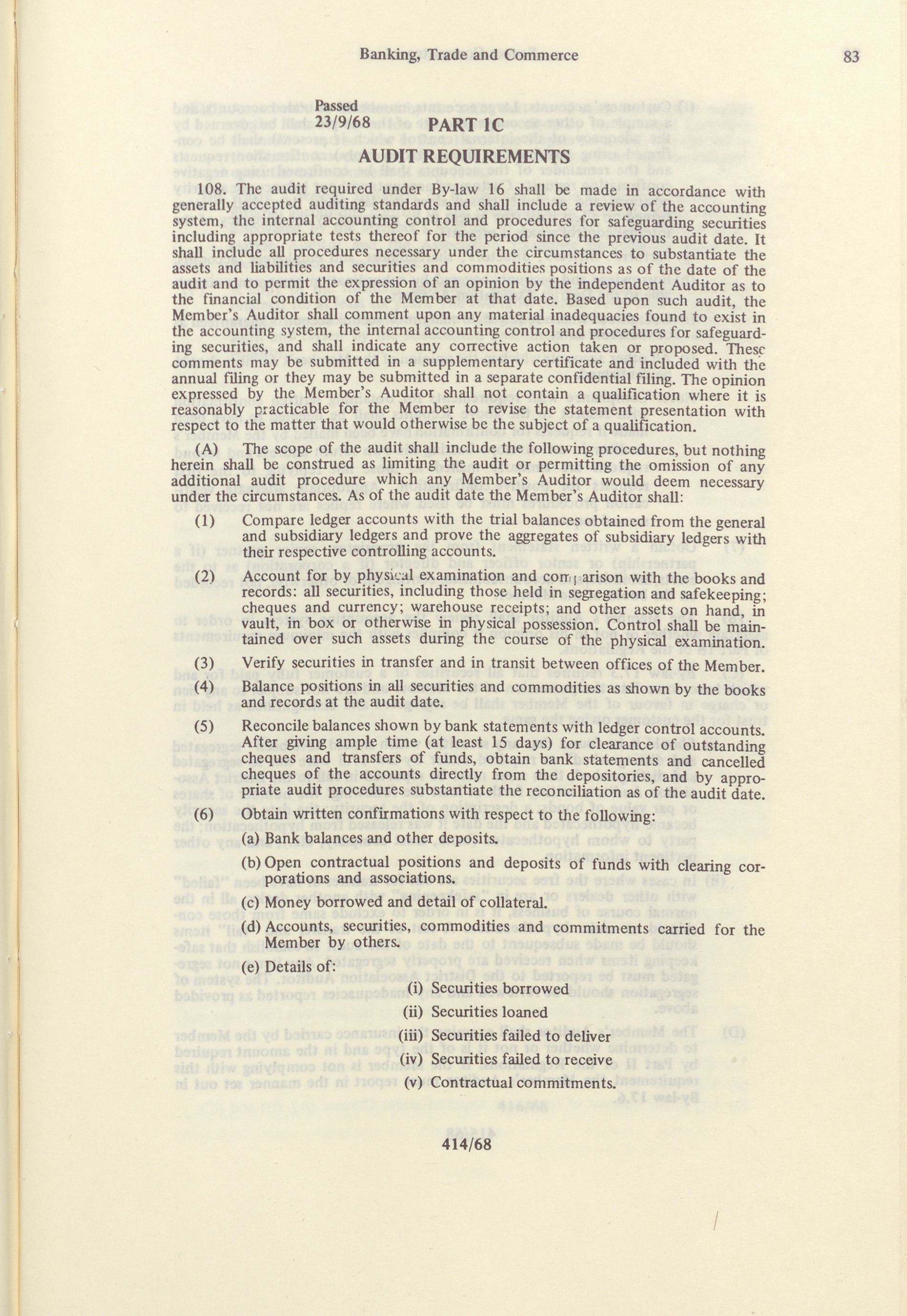 Banking, Trade and Commerce

83

Passed
23/9/68

PART 1C

AUDIT REQUIREMENTS

108. The audit required under By-law 16 shall be made in accordance with generally accepted auditing standards and shall include a review of the accounting system, the internal accounting control and procedures for safeguarding securities including appropriate tests thereof for the period since the previous audit date. It shall include all procedures necessary under the circumstances to substantiate the assets and liabilities and securities and commodities positions as of the date of the audit and to permit the expression of an opinion by the independent Auditor as to the financial condition of the Member at that date. Based upon such audit, the Member's Auditor shall comment upon any material inadequacies found to exist in the accounting system, the internal accounting control and procedures for safeguarding securities, and shall indicate any corrective action taken or proposed. These comments may be submitted in a supplementary certificate and included with the annual filing or they may be submitted in a separate confidential filing. The opinion expressed by the Member's Auditor shall not contain a qualification where it is reasonably practicable for the Member to revise the statement presentation with respect to the matter that would otherwise be the subject of a qualification.

(A) The scope of the audit shall include the following procedures, but nothing herein shall be construed as limiting the audit or permitting the omission of any additional audit procedure which any Member's Auditor would deem necessary under the circumstances. As of the audit date the Member's Auditor shall:

(1) Compare ledger accounts with the trial balances obtained from the general and subsidiary ledgers and prove the aggregates of subsidiary ledgers with their respective controlling accounts.

(2) Account for by physical examination and comparison with the books and records: all securities, including those held in segregation and safekeeping; cheques and currency; warehouse receipts; and other assets on hand, in vault, in box or otherwise in physical possession. Control shall be maintained over such assets during the course of the physical examination.

(3) Verify securities in transfer and in transit between offices of the Member.

(4) Balance positions in all securities and commodities as shown by the books and records at the audit date.

(5) Reconcile balances shown by bank statements with ledger control accounts. After giving ample time (at least 15 days) for clearance of outstanding cheques and transfers of funds, obtain bank statements and cancelled cheques of the accounts directly from the depositories, and by appropriate audit procedures substantiate the reconciliation as of the audit date.

(6) Obtain written confirmations with respect to the following:

(a) Bank balances and other deposits.

(b) Open contractual positions and deposits of funds with clearing corporations and associations.

(c) Money borrowed and detail of collateral.

(d) Accounts, securities, commodities and commitments carried for the Member by others.

(e) Details of:

(i) Securities borrowed

(ii) Securities loaned

(iii) Securities failed to deliver

(iv) Securities failed to receive

(v) Contractual commitments.

414/68